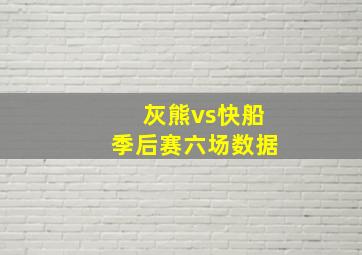 灰熊vs快船
季后赛六场数据